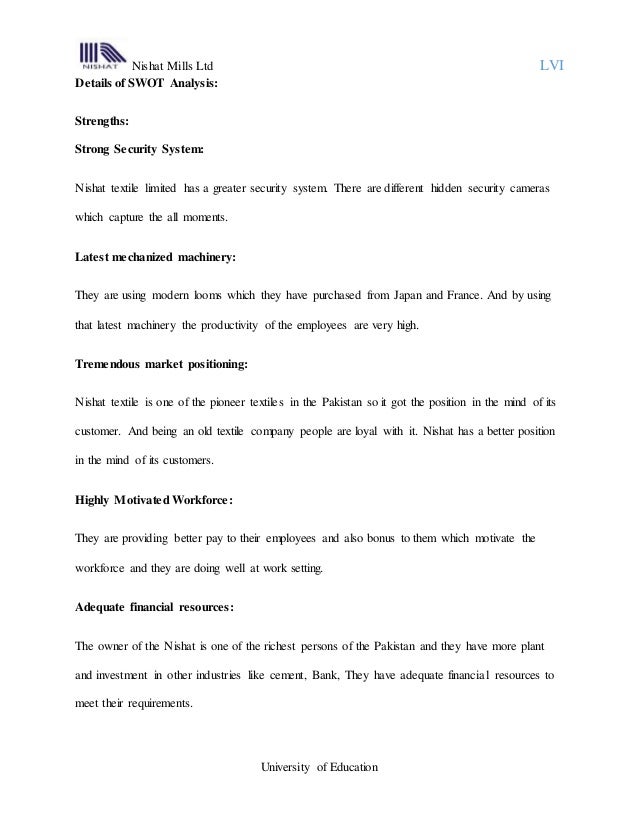 NISHAT Nishat Mills Ltd

LVI

Details of SWOT Analysis:

Strengths:

Strong Security System:

Nishat textile limited has a greater security system. There are different hidden security cameras which capture the all moments.

Latest mechanized machinery:

They are using modern looms which they have purchased from Japan and France. And by using that latest machinery the productivity of the employees are very high.

Tremendous market positioning:

Nishat textile is one of the pioneer textiles in the Pakistan so it got the position in the mind of its customer. And being an old textile company people are loyal with it. Nishat has a better position in the mind of its customers.

Highly Motivated Workforce:

They are providing better pay to their employees and also bonus to them which motivate the workforce and they are doing well at work setting.

Adequate financial resources:

The owner of the Nishat is one of the richest persons of the Pakistan and they have more plant and investment in other industries like cement, Bank, They have adequate financial resources to meet their requirements.

University of Education